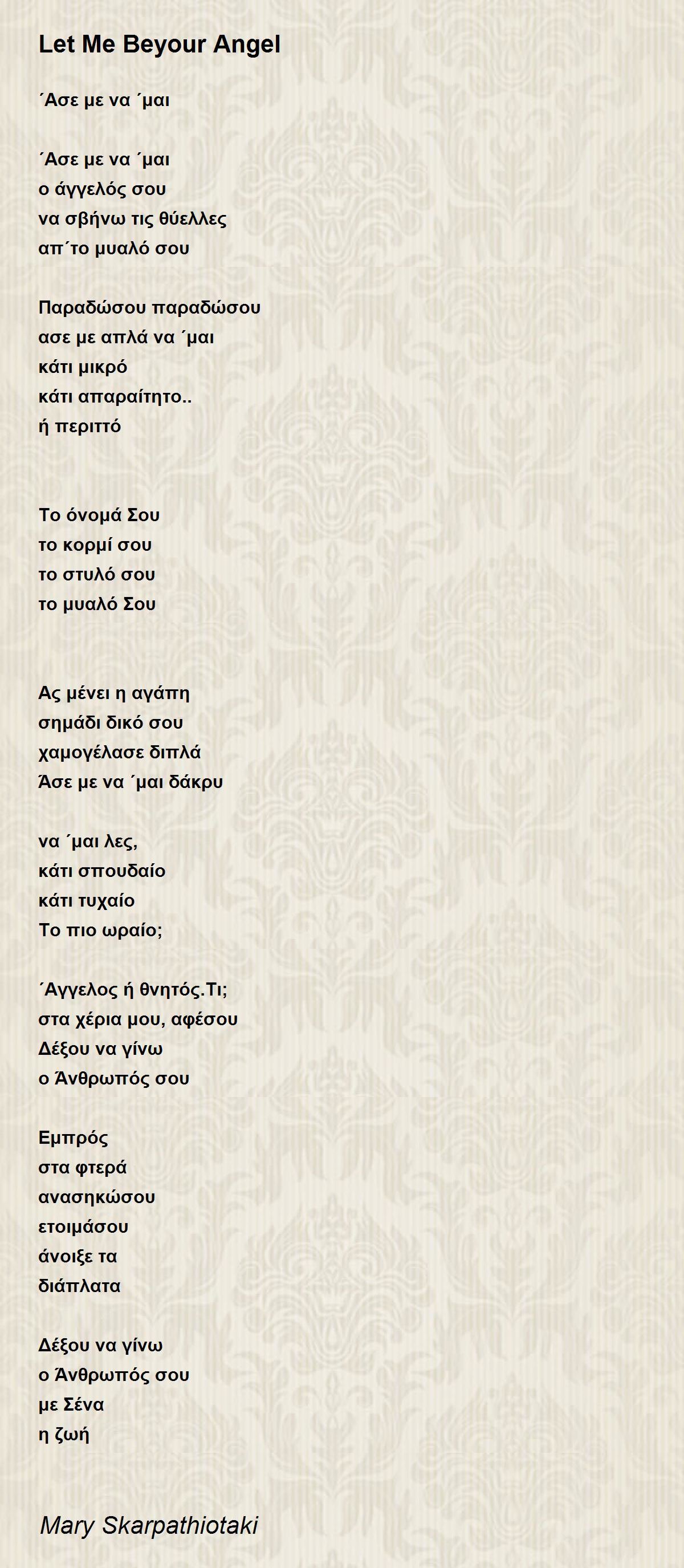 Let Me Beyour Angel

΄Ασε με να ΄μαι

΄Ασε με να ΄μαι
ο άγγελός σου
να σβήνω τις θύελλες
απ΄το μυαλό σου

Παραδώσου παραδώσου
ασε με απλά να ΄μαι
κάτι μικρό
κάτι απαραίτητο..
ή περιττό

Το όνομά Σου
το κορμί σου
το στυλό σου
το μυαλό Σου

Ας μένει η αγάπη
σημάδι δικό σου
χαμογέλασε διπλά
Άσε με να ΄μαι δάκρυ

να ΄μαι λες,
κάτι σπουδαίο
κάτι τυχαίο
Το πιο ωραίο;

΄Αγγελος ή θνητός.Τι;
στα χέρια μου, αφέσου
Δέξου να γίνω
ο Άνθρωπός σου

Εμπρός
στα φτερά
ανασηκώσου
ετοιμάσου
άνοιξε τα
διάπλατα

Δέξου να γίνω
ο Άνθρωπός σου
με Σένα
η ζωή

Mary Skarpathiotaki